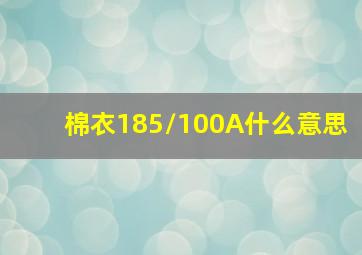 棉衣185/100A什么意思